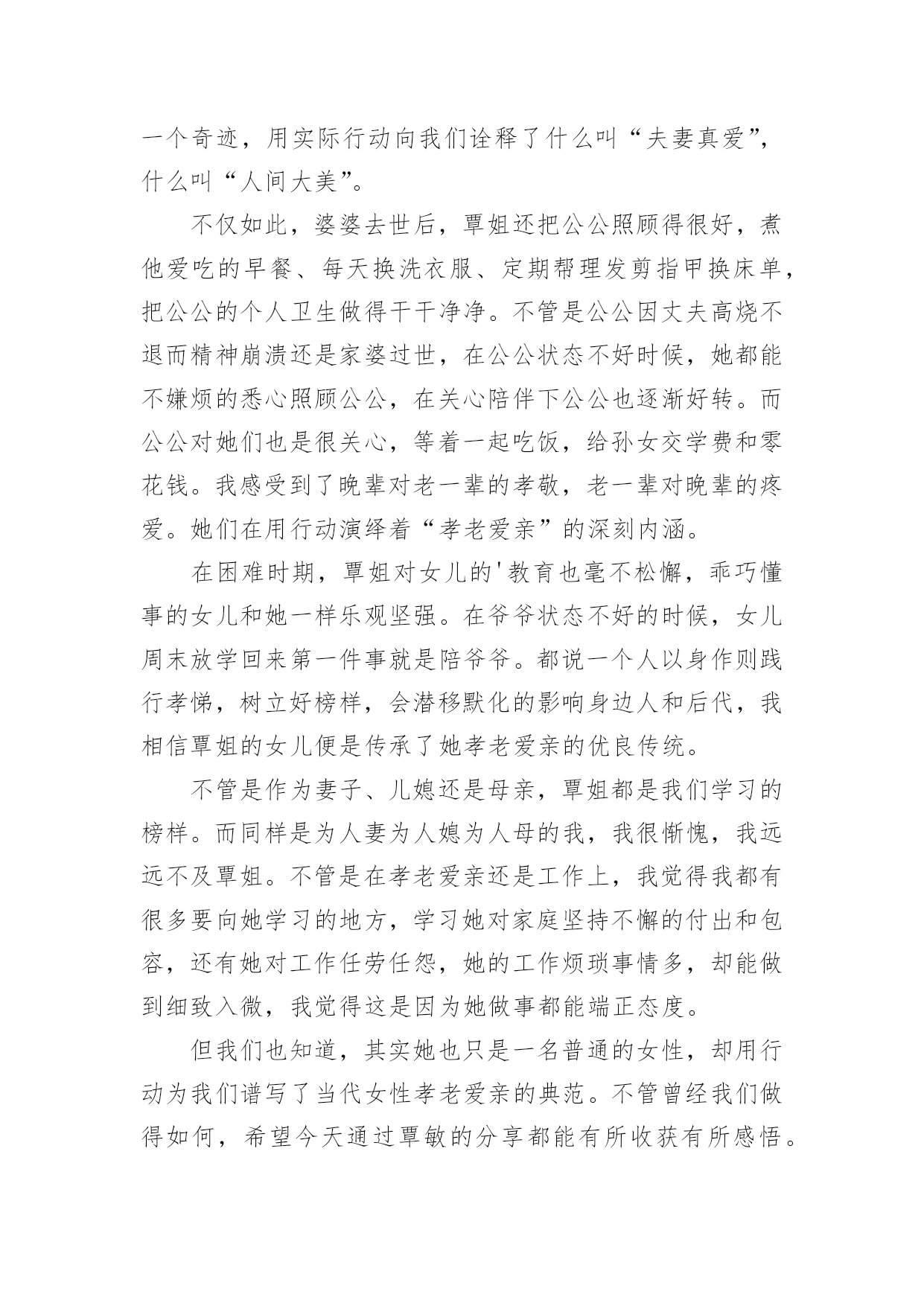 一个奇迹，用实际行动向我们诠释了什么叫“夫妻真爱”，什么叫“人间大美”。

不仅如此，婆婆去世后，覃姐还把公公照顾得很好，煮他爱吃的早餐、每天换洗衣服、定期帮理发剪指甲换床单，把公公的个人卫生做得干干净净。不管是公公因丈夫高烧不退而精神崩溃还是家婆过世，在公公状态不好时候，她都能不嫌烦的悉心照顾公公，在关心陪伴下公公也逐渐好转。而公公对她们也是很关心，等着一起吃饭，给孙女交学费和零花钱。我感受到了晚辈对老一辈的孝敬，老一辈对晚辈的疼爱。她们在用行动演绎着“孝老爱亲”的深刻内涵。

在困难时期，覃姐对女儿的'教育也毫不松懈，乖巧懂事的女儿和她一样乐观坚强。在爷爷状态不好的时候，女儿周末放学回来第一件事就是陪爷爷。都说一个人以身作则践行孝悌，树立好榜样，会潜移默化的影响身边人和后代，我相信覃姐的女儿便是传承了她孝老爱亲的优良传统。

不管是作为妻子、儿媳还是母亲，覃姐都是我们学习的榜样。而同样是为人妻为人媳为人母的我，我很惭愧，我远远不及覃姐。不管是在孝老爱亲还是工作上，我觉得我都有很多要向她学习的地方，学习她对家庭坚持不懈的付出和包容，还有她对工作任劳任怨，她的工作烦琐事情多，却能做到细致入微，我觉得这是因为她做事都能端正态度。

但我们也知道，其实她也只是一名普通的女性，却用行动为我们谱写了当代女性孝老爱亲的典范。不管曾经我们做得如何，希望今天通过覃敏的分享都能有所收获有所感悟。